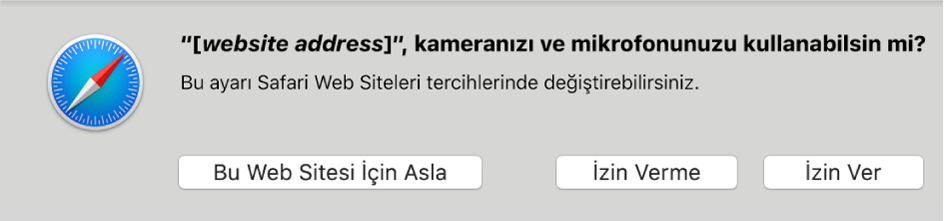 "[website address]", kameranızı ve mikrofonunuzu kullanabilsin mi?

Bu ayarı Safari Web Siteleri tercihlerinde değiştirebilirsiniz.

Bu Web Sitesi İçin Asla

İzin Verme

İzin Ver